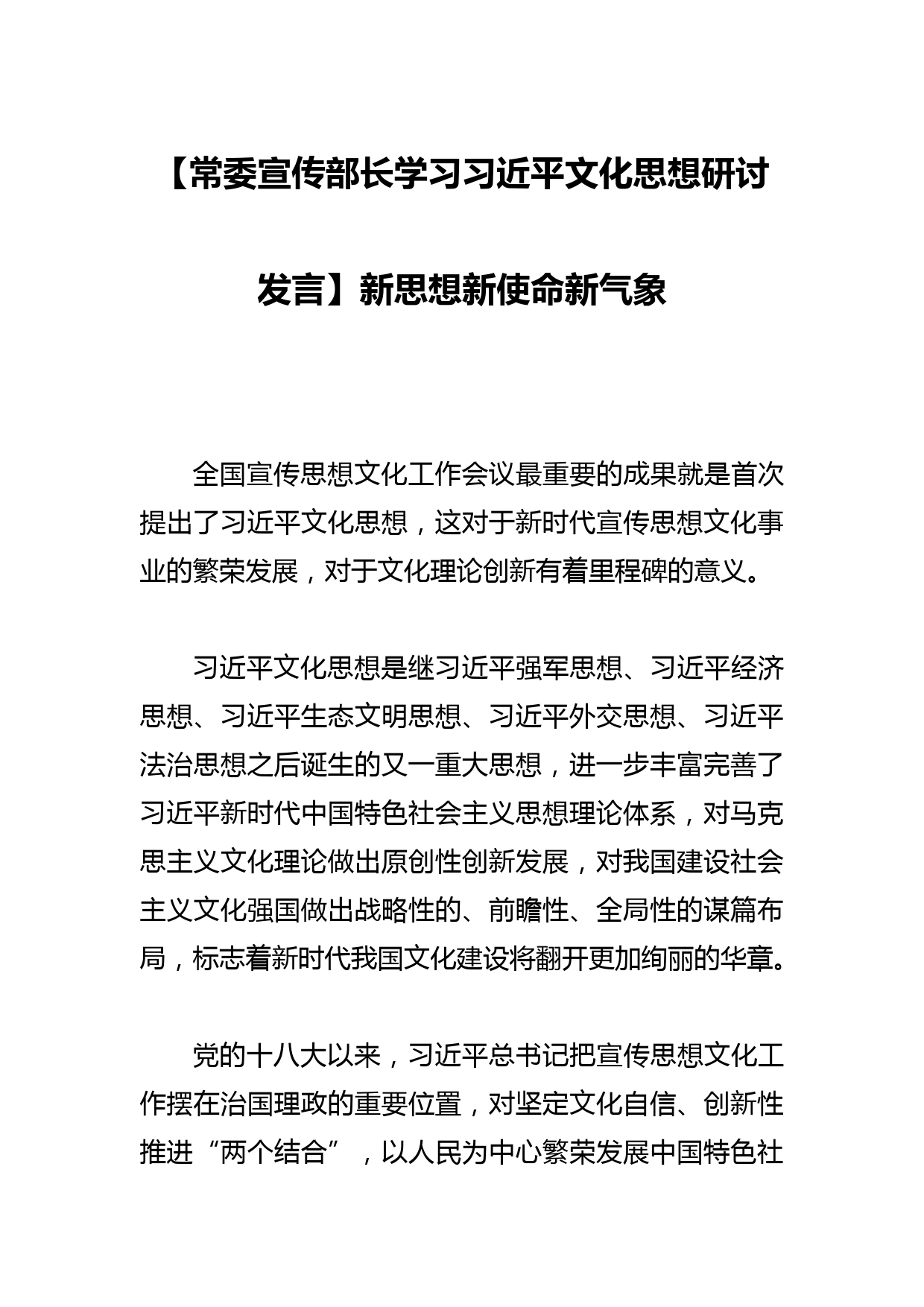 【常委宣传部长学习习近平文化思想研讨发言】新思想新使命新气象

全国宣传思想文化工作会议最重要的成果就是首次提出了习近平文化思想，这对于新时代宣传思想文化事业的繁荣发展，对于文化理论创新有着里程碑的意义。

习近平文化思想是继习近平强军思想、习近平经济思想、习近平生态文明思想、习近平外交思想、习近平法治思想之后诞生的又一重大思想，进一步丰富完善了习近平新时代中国特色社会主义思想理论体系，对马克思主义文化理论做出原创性创新发展，对我国建设社会主义文化强国做出战略性的、前瞻性、全局性的谋篇布局，标志着新时代我国文化建设将翻开更加绚丽的华章。

党的十八大以来，习近平总书记把宣传思想文化工作摆在治国理政的重要位置，对坚定文化自信、创新性推进“两个结合”，以人民为中心繁荣发展中国特色社